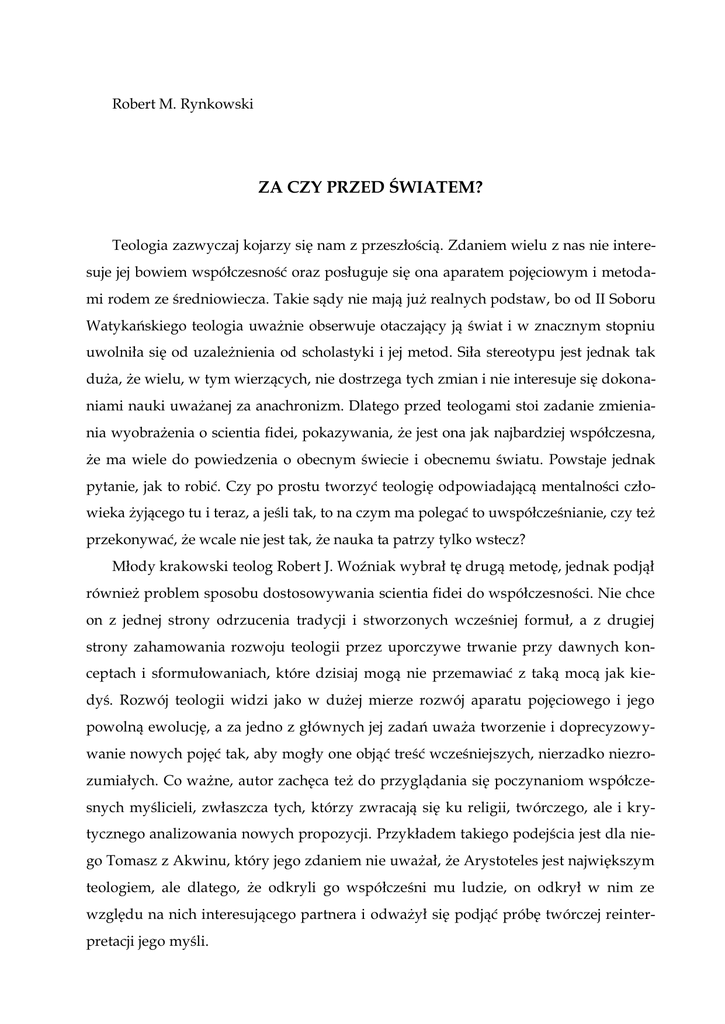 Robert M. Rynkowski

ZA CZY PRZED ŚWIATEM?

Teologia zazwyczaj kojarzy się nam z przeszłością. Zdaniem wielu z nas nie interesuje jej bowiem współczesność oraz posługuje się ona aparatem pojęciowym i metodami rodem ze średniowiecza. Takie sądy nie mają już realnych podstaw, bo od II Soboru Watykańskiego teologia uważnie obserwuje otaczający ją świat i w znacznym stopniu uwolniła się od uzależnienia od scholastyki i jej metod. Siła stereotypu jest jednak tak duża, że wielu, w tym wierzących, nie dostrzega tych zmian i nie interesuje się dokonaniami nauki uważanej za anachronizm. Dlatego przed teologami stoi zadanie zmieniania wyobrażenia o scientia fidei, pokazywania, że jest ona jak najbardziej współczesna, że ma wiele do powiedzenia o obecnym świecie i obecnemu światu. Powstaje jednak pytanie, jak to robić. Czy po prostu tworzyć teologię odpowiadającą mentalności człowieka żyjącego tu i teraz, a jeśli tak, to na czym ma polegać to uwspółcześnianie, czy też przekonywać, że wcale nie jest tak, że nauka ta patrzy tylko wstecz?

Młody krakowski teolog Robert J. Woźniak wybrał tę drugą metodę, jednak podjął również problem sposobu dostosowywania scientia fidei do współczesności. Nie chce on z jednej strony odrzucenia tradycji i stworzonych wcześniej formuł, a z drugiej strony zahamowania rozwoju teologii przez uporczywe trwanie przy dawnych konceptach i sformułowaniach, które dzisiaj mogą nie przemawiać z taką mocą jak kiedyś. Rozwój teologii widzi jako w dużej mierze rozwój aparatu pojęciowego i jego powolną ewolucję, a za jedno z głównych jej zadań uważa tworzenie i doprecyzowywanie nowych pojęć tak, aby mogły one objąć treść wcześniejszych, nierzadko niezrozumiałych. Co ważne, autor zachęca też do przyglądania się poczynaniom współczesnych myślicieli, zwłaszcza tych, którzy zwracają się ku religii, twórczego, ale i krytycznego analizowania nowych propozycji. Przykładem takiego podejścia jest dla niego Tomasz z Akwinu, który jego zdaniem nie uważał, że Arystoteles jest największym teologiem, ale dlatego, że odkryli go współcześni mu ludzie, on odkrył w nim ze względu na nich interesującego partnera i odważył się podjąć próbę twórczej reinterpretacji jego myśli.